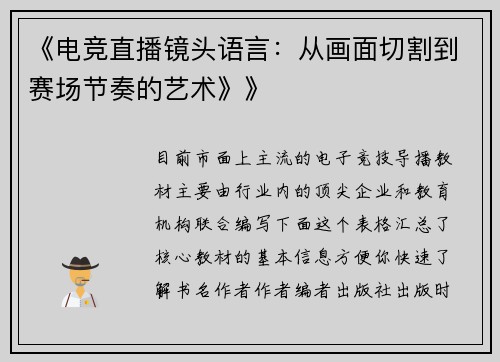 《电竞直播镜头语言：从画面切割到赛场节奏的艺术》》

目前市面上主流的电子竞技导播教材主要由行业内的顶尖企业和教育机构联合编写下面这个表格汇总了核心教材的基本信息方便你快速了解书名作者作者编者出版社出版时